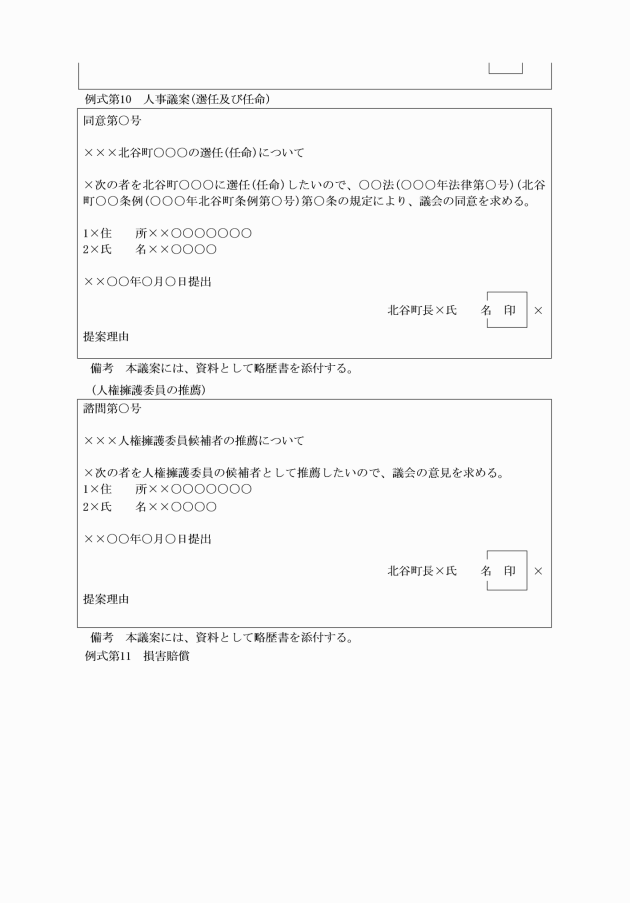 例式第10　人事議案(選任及び任命)

同意第○号

×××北谷町○○○の選任(任命)について

×次の者を北谷町○○○に選任(任命)したいので、○○法(○○○年法律第○号)(北谷町○○条例(○○○年北谷町条例第○号)第○条の規定により、議会の同意を求める。

1×住　　所××○○○○○○○
2×氏　　名××○○○○

××○○年○月○日提出

北谷町長×氏　　名　印　×

提案理由

備考　本議案には、資料として略歴書を添付する。

(人権擁護委員の推薦)

諮問第○号

×××人権擁護委員候補者の推薦について

×次の者を人権擁護委員の候補者として推薦したいので、議会の意見を求める。
1×住　　所××○○○○○○○
2×氏　　名××○○○○

××○○年○月○日提出

北谷町長×氏　　名　印　×

提案理由

備考　本議案には、資料として略歴書を添付する。

例式第11　損害賠償